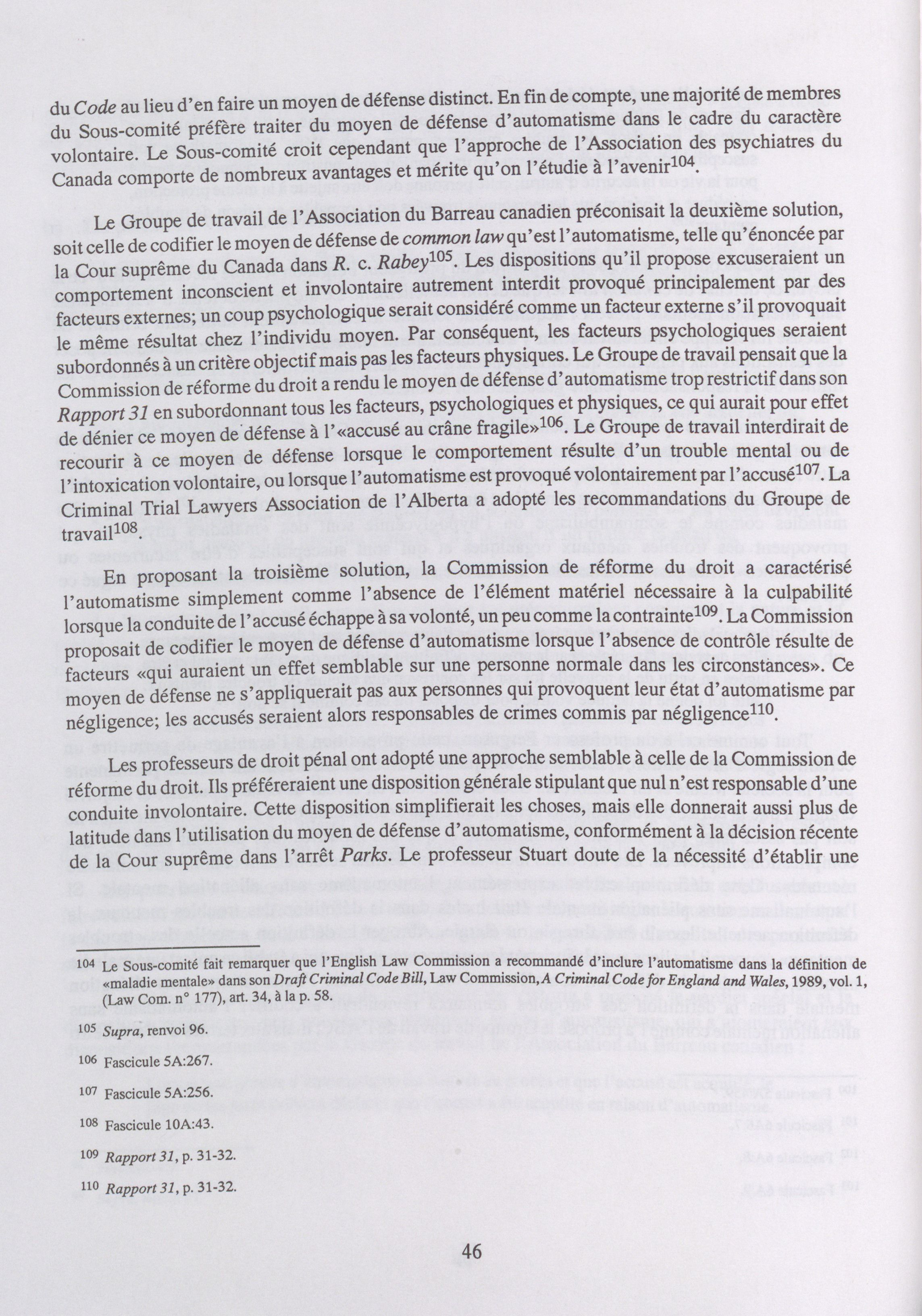 du Code au lieu d'en faire un moyen de défense distinct. En fin de compte, une majorité de membres du Sous-comité préfère traiter du moyen de défense d'automatisme dans le cadre du caractère volontaire. Le Sous-comité croit cependant que l'approche de l'Association des psychiatres du Canada comporte de nombreux avantages et mérite qu'on l'étudie à l'avenir$^{104}$.

Le Groupe de travail de l'Association du Barreau canadien préconisait la deuxième solution, soit celle de codifier le moyen de défense de common law qu'est l'automatisme, telle qu'énoncée par la Cour suprême du Canada dans R. c. Rabey$^{105}$. Les dispositions qu'il propose excuseraient un comportement inconscient et involontaire autrement interdit provoqué principalement par des facteurs externes; un coup psychologique serait considéré comme un facteur externe s'il provoquait le même résultat chez l'individu moyen. Par conséquent, les facteurs psychologiques seraient subordonnés à un critère objectif mais pas les facteurs physiques. Le Groupe de travail pensait que la Commission de réforme du droit a rendu le moyen de défense d'automatisme trop restrictif dans son Rapport 31 en subordonnant tous les facteurs, psychologiques et physiques, ce qui aurait pour effet de dénier ce moyen de défense à l'«accusé au crâne fragile»$^{106}$. Le Groupe de travail interdirait de recourir à ce moyen de défense lorsque le comportement résulte d'un trouble mental ou de l'intoxication volontaire, ou lorsque l'automatisme est provoqué volontairement par l'accusé$^{107}$. La Criminal Trial Lawyers Association de l'Alberta a adopté les recommandations du Groupe de travail$^{108}$.

En proposant la troisième solution, la Commission de réforme du droit a caractérisé l'automatisme simplement comme l'absence de l'élément matériel nécessaire à la culpabilité lorsque la conduite de l'accusé échappe à sa volonté, un peu comme la contrainte$^{109}$. La Commission proposait de codifier le moyen de défense d'automatisme lorsque l'absence de contrôle résulte de facteurs «qui auraient un effet semblable sur une personne normale dans les circonstances». Ce moyen de défense ne s'appliquerait pas aux personnes qui provoquent leur état d'automatisme par négligence; les accusés seraient alors responsables de crimes commis par négligence$^{110}$.

Les professeurs de droit pénal ont adopté une approche semblable à celle de la Commission de réforme du droit. Ils préféreraient une disposition générale stipulant que nul n'est responsable d'une conduite involontaire. Cette disposition simplifierait les choses, mais elle donnerait aussi plus de latitude dans l'utilisation du moyen de défense d'automatisme, conformément à la décision récente de la Cour suprême dans l'arrêt Parks. Le professeur Stuart doute de la nécessité d'établir une

104 Le Sous-comité fait remarquer que l'English Law Commission a recommandé d'inclure l'automatisme dans la définition de «maladie mentale» dans son Draft Criminal Code Bill, Law Commission, A Criminal Code for England and Wales, 1989, vol. 1, (Law Com. n° 177), art. 34, à la p. 58.

105 Supra, renvoi 96.

106 Fascicule 5A:267.

107 Fascicule 5A:256.

108 Fascicule 10A:43.

109 Rapport 31, p. 31-32.

110 Rapport 31, p. 31-32.

46